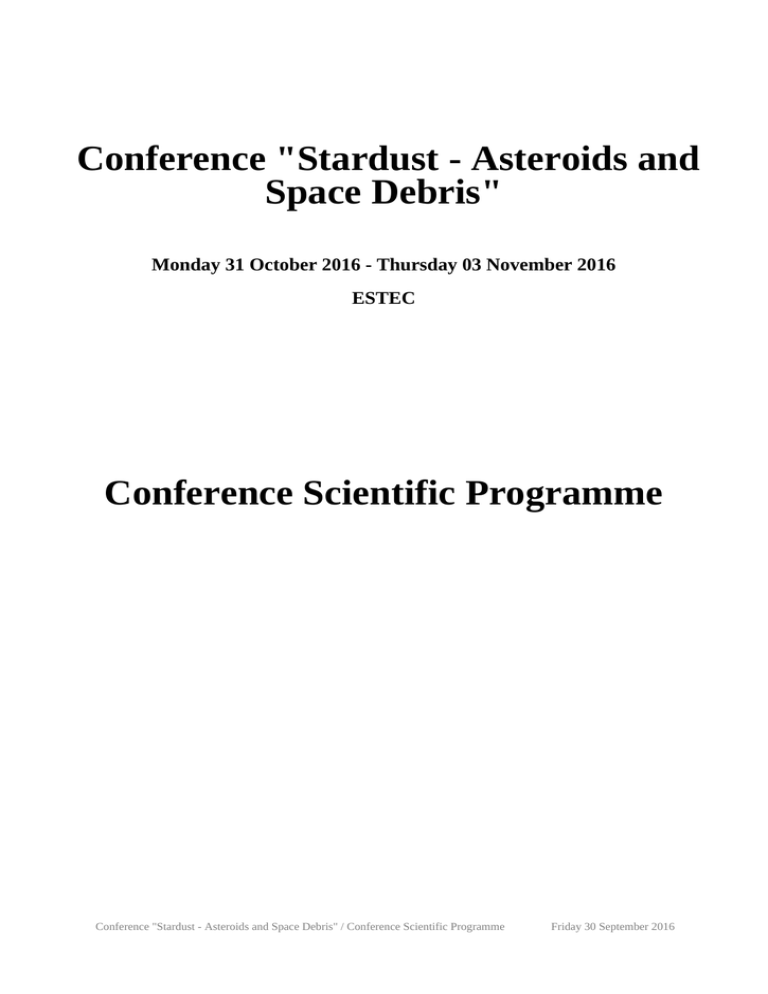 Conference "Stardust - Asteroids and Space Debris"

Monday 31 October 2016 - Thursday 03 November 2016

ESTEC

Conference Scientific Programme

Conference "Stardust - Asteroids and Space Debris" / Conference Scientific Programme Friday 30 September 2016